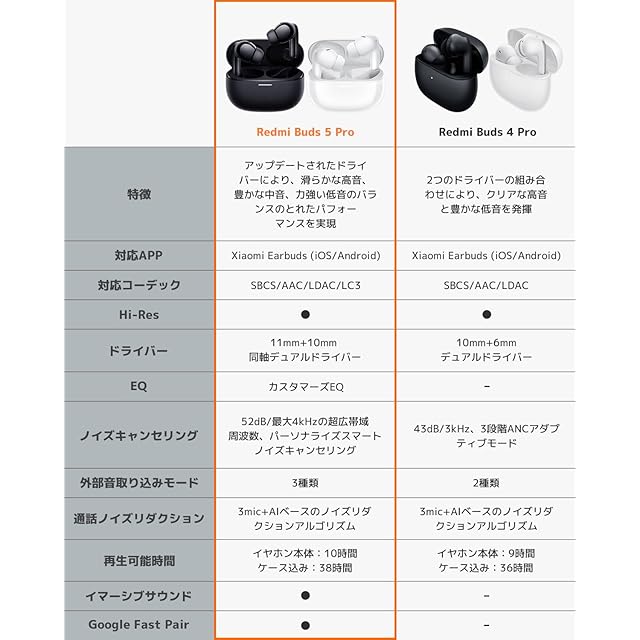 |  | Redmi Buds 5 Pro | Redmi Buds 4 Pro |
|---|---|---|
| 特徴 | アップデートされたドライバーにより、滑らかな高音、豊かな中音、力強い低音のバランスのとれたパフォーマンスを実現 | 2つのドライバーの組み合わせにより、クリアな高音と豊かな低音を発揮 |
| 対応APP | Xiaomi Earbuds (iOS/Android) | Xiaomi Earbuds (iOS/Android) |
| 対応コーデック | SBCS/AAC/LDAC/LC3 | SBCS/AAC/LDAC |
| Hi-Res | ● | ● |
| ドライバー | 11mm+10mm 同軸デュアルドライバー | 10mm+6mm デュアルドライバー |
| EQ | カスタマーズEQ | – |
| ノイズキャンセリング | 52dB/最大4kHzの超広帯域周波数、パーソナライズスマートノイズキャンセリング | 43dB/3kHz、3段階ANCアダプティブモード |
| 外部音取り込みモード | 3種類 | 2種類 |
| 通話ノイズリダクション | 3mic+AIベースのノイズリダクションアルゴリズム | 3mic+AIベースのノイズリダクションアルゴリズム |
| 再生可能時間 | イヤホン本体：10時間 ケース込み：38時間 | イヤホン本体：9時間 ケース込み：36時間 |
| イマーシブサウンド | ● | – |
| Google Fast Pair | ● | – |